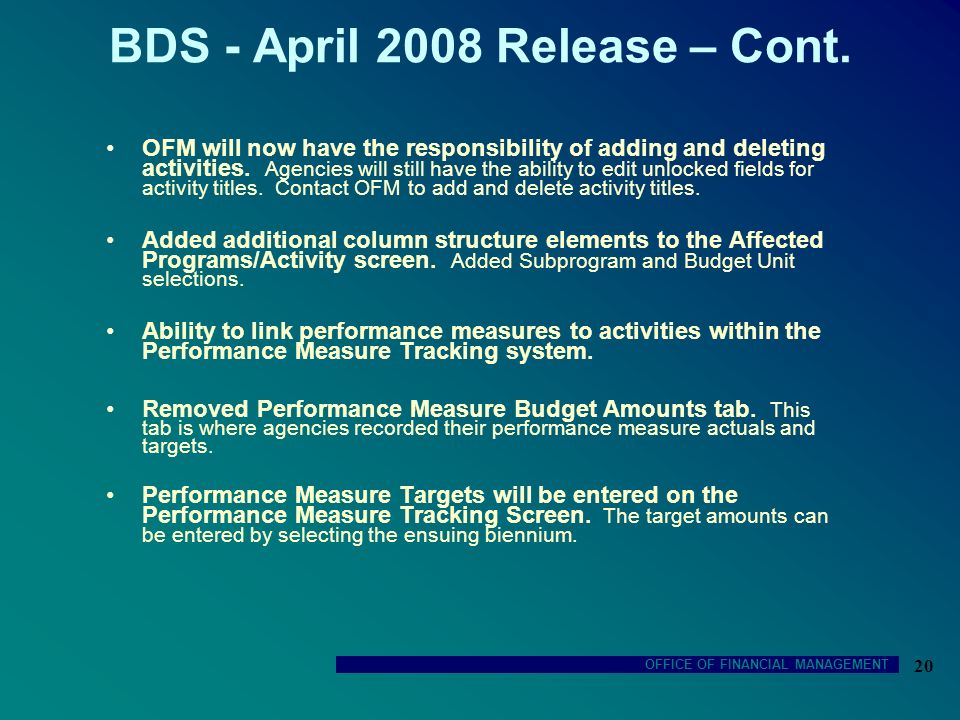 BDS - April 2008 Release – Cont.

• OFM will now have the responsibility of adding and deleting activities. Agencies will still have the ability to edit unlocked fields for activity titles. Contact OFM to add and delete activity titles.

• Added additional column structure elements to the Affected Programs/Activity screen. Added Subprogram and Budget Unit selections.

• Ability to link performance measures to activities within the Performance Measure Tracking system.

• Removed Performance Measure Budget Amounts tab. This tab is where agencies recorded their performance measure actuals and targets.

• Performance Measure Targets will be entered on the Performance Measure Tracking Screen. The target amounts can be entered by selecting the ensuing biennium.

OFFICE OF FINANCIAL MANAGEMENT 20